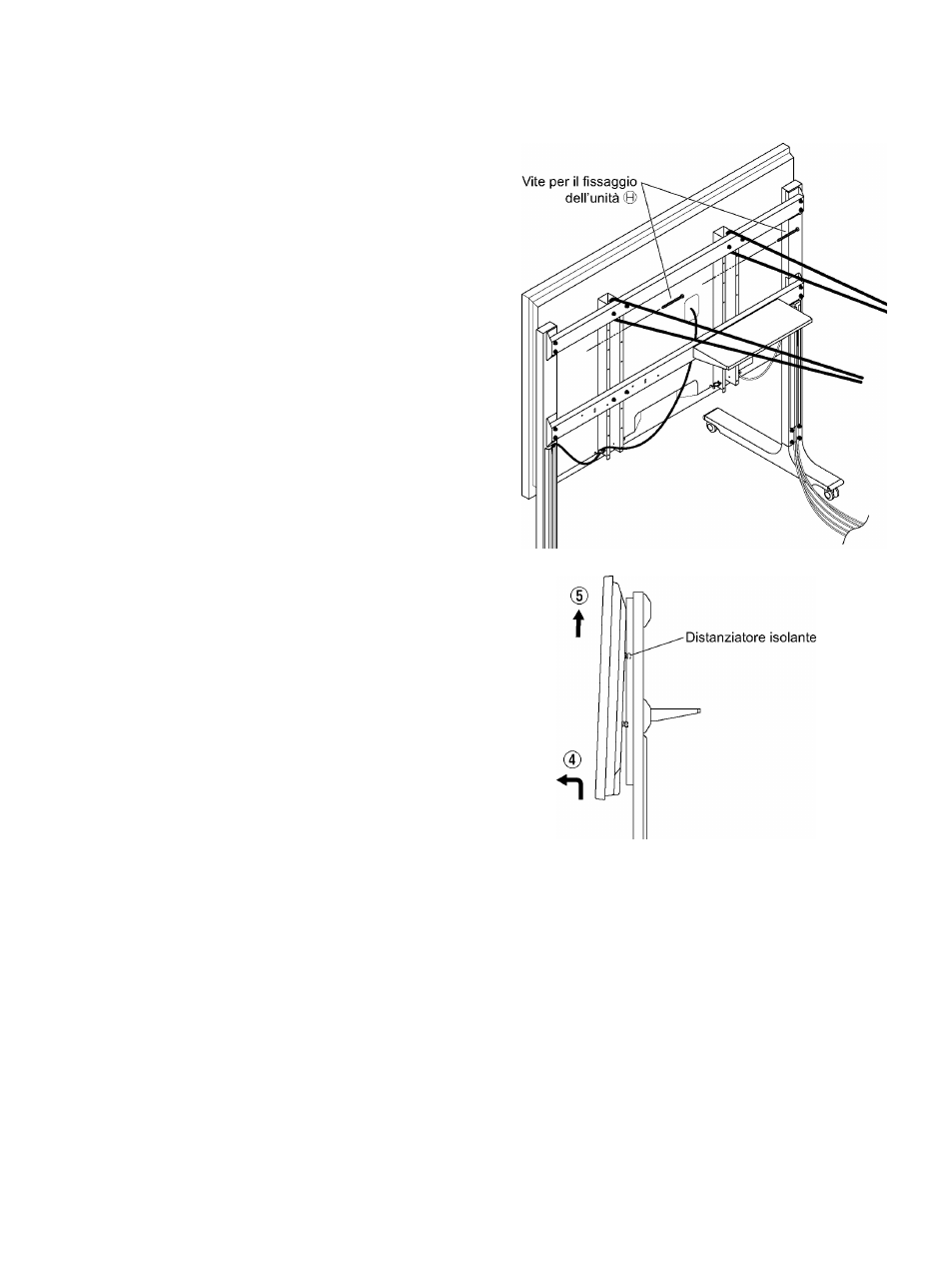 Vite per il fissaggio dell'unità Ⓗ

⑤

Distanziatore isolante

④